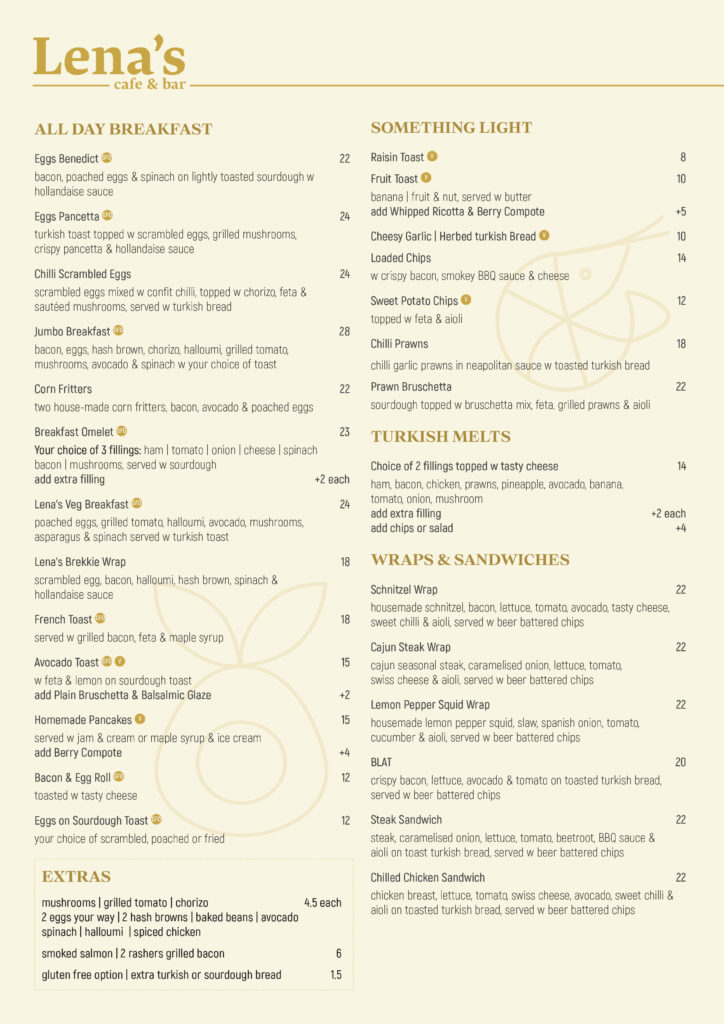 Lena's
cafe & bar

ALL DAY BREAKFAST

Eggs Benedict 22
bacon, poached eggs & spinach on lightly toasted sourdough w hollandaise sauce

Eggs Pancetta 24
turkish toast topped w scrambled eggs, grilled mushrooms, crispy pancetta & hollandaise sauce

Chilli Scrambled Eggs 24
scrambled eggs mixed w confit chilli, topped w chorizo, feta & sautéed mushrooms, served w turkish bread

Jumbo Breakfast 28
bacon, eggs, hash brown, chorizo, halloumi, grilled tomato, mushrooms, avocado & spinach w your choice of toast

Corn Fritters 22
two house-made corn fritters, bacon, avocado & poached eggs

Breakfast Omelet 23
Your choice of 3 fillings: ham | tomato | onion | cheese | spinach bacon | mushrooms, served w sourdough
add extra filling +2 each

Lena's Veg Breakfast 24
poached eggs, grilled tomato, halloumi, avocado, mushrooms, asparagus & spinach served w turkish toast

Lena's Brekkie Wrap 18
scrambled egg, bacon, halloumi, hash brown, spinach & hollandaise sauce

French Toast 18
served w grilled bacon, feta & maple syrup

Avocado Toast 15
w feta & lemon on sourdough toast
add Plain Bruschetta & Balsalmic Glaze +2

Homemade Pancakes 15
served w jam & cream or maple syrup & ice cream
add Berry Compote +4

Bacon & Egg Roll 12
toasted w tasty cheese

Eggs on Sourdough Toast 12
your choice of scrambled, poached or fried

EXTRAS

mushrooms | grilled tomato | chorizo 4.5 each
2 eggs your way | 2 hash browns | baked beans | avocado spinach | halloumi | spiced chicken

smoked salmon | 2 rashers grilled bacon 6

gluten free option | extra turkish or sourdough bread 1.5

SOMETHING LIGHT

Raisin Toast 8

Fruit Toast 10
banana | fruit & nut, served w butter
add Whipped Ricotta & Berry Compote +5

Cheesy Garlic | Herbed turkish Bread 10

Loaded Chips 14
w crispy bacon, smokey BBQ sauce & cheese

Sweet Potato Chips 12
topped w feta & aioli

Chilli Prawns 18
chilli garlic prawns in neapolitan sauce w toasted turkish bread

Prawn Bruschetta 22
sourdough topped w bruschetta mix, feta, grilled prawns & aioli

TURKISH MELTS

Choice of 2 fillings topped w tasty cheese 14
ham, bacon, chicken, prawns, pineapple, avocado, banana, tomato, onion, mushroom
add extra filling +2 each
add chips or salad +4

WRAPS & SANDWICHES

Schnitzel Wrap 22
housemade schnitzel, bacon, lettuce, tomato, avocado, tasty cheese, sweet chilli & aioli, served w beer battered chips

Cajun Steak Wrap 22
cajun seasonal steak, caramelised onion, lettuce, tomato, swiss cheese & aioli, served w beer battered chips

Lemon Pepper Squid Wrap 22
housemade lemon pepper squid, slaw, spanish onion, tomato, cucumber & aioli, served w beer battered chips

BLAT 20
crispy bacon, lettuce, avocado & tomato on toasted turkish bread, served w beer battered chips

Steak Sandwich 22
steak, caramelised onion, lettuce, tomato, beetroot, BBQ sauce & aioli on toast turkish bread, served w beer battered chips

Chilled Chicken Sandwich 22
chicken breast, lettuce, tomato, swiss cheese, avocado, sweet chilli & aioli on toasted turkish bread, served w beer battered chips